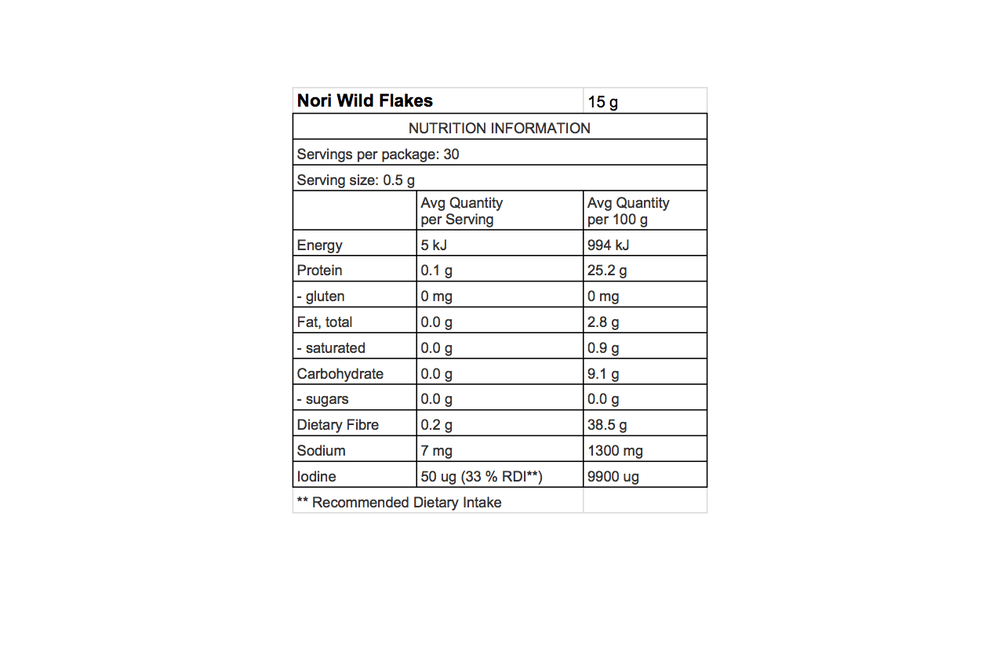 | Nori Wild Flakes | | 15 g |
|---|---|---|
| NUTRITION INFORMATION | | |
| Servings per package: 30 | | |
| Serving size: 0.5 g | | |
| | Avg Quantity per Serving | Avg Quantity per 100 g |
| Energy | 5 kJ | 994 kJ |
| Protein | 0.1 g | 25.2 g |
| - gluten | 0 mg | 0 mg |
| Fat, total | 0.0 g | 2.8 g |
| - saturated | 0.0 g | 0.9 g |
| Carbohydrate | 0.0 g | 9.1 g |
| - sugars | 0.0 g | 0.0 g |
| Dietary Fibre | 0.2 g | 38.5 g |
| Sodium | 7 mg | 1300 mg |
| Iodine | 50 ug (33 % RDI**) | 9900 ug |
| ** Recommended Dietary Intake | | |